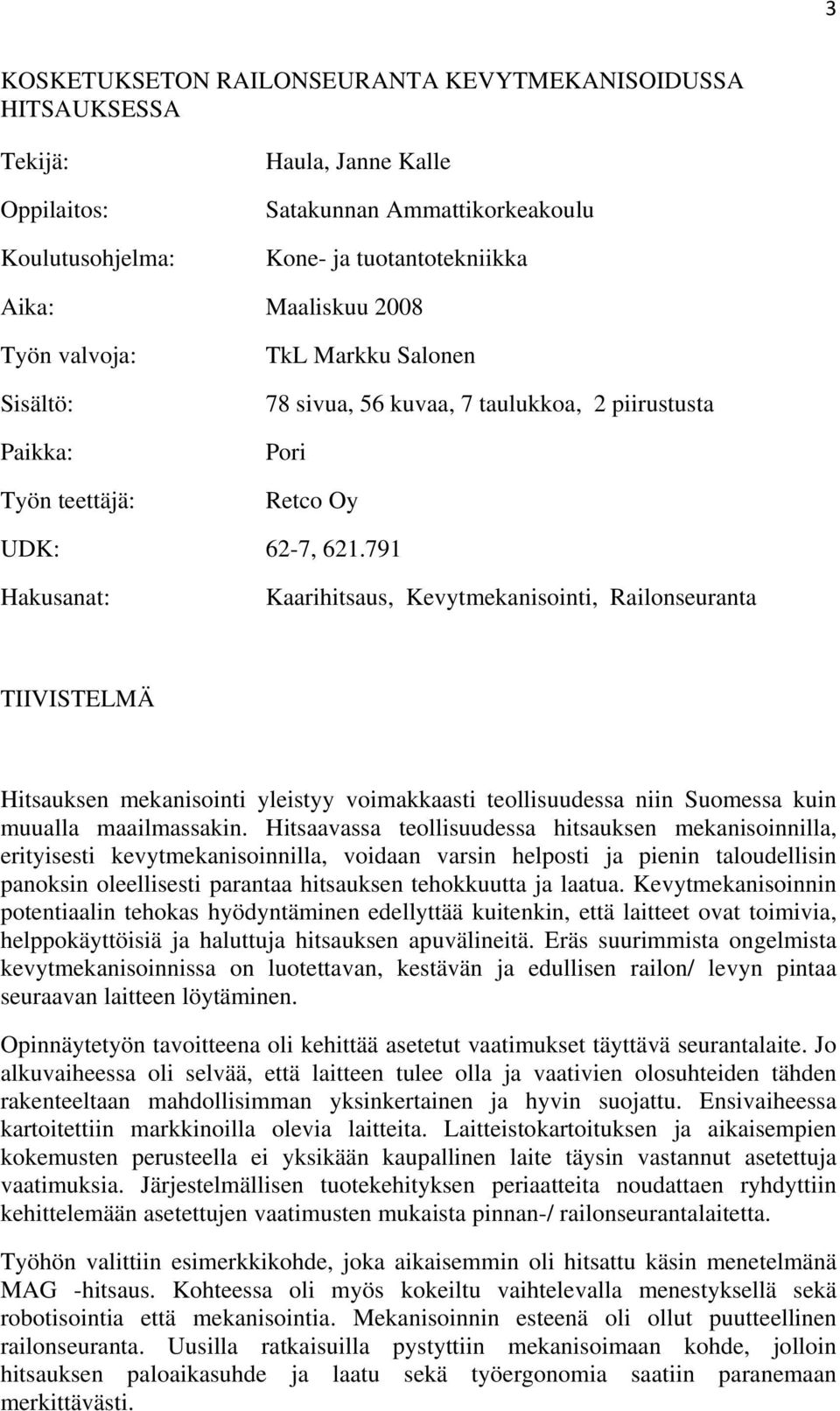 3

KOSKETUKSETON RAILONSEURANTA KEVYTMEKANISOIDUSSA HITSAUKSESSA

Tekijä: Haula, Janne Kalle

Oppilaitos: Satakunnan Ammattikorkeakoulu

Koulutusohjelma: Kone- ja tuotantotekniikka

Aika: Maaliskuu 2008

Työn valvoja: TkL Markku Salonen

Sisältö: 78 sivua, 56 kuvaa, 7 taulukkoa, 2 piirustusta

Paikka: Pori

Työn teettäjä: Retco Oy

UDK: 62-7, 621.791

Hakusanat: Kaarihitsaus, Kevytmekanisointi, Railonseuranta

TIIVISTELMÄ

Hitsauksen mekanisointi yleistyy voimakkaasti teollisuudessa niin Suomessa kuin muualla maailmassakin. Hitsaavassa teollisuudessa hitsauksen mekanisoinnilla, erityisesti kevytmekanisoinnilla, voidaan varsin helposti ja pienin taloudellisin panoksin oleellisesti parantaa hitsauksen tehokkuutta ja laatua. Kevytmekanisoinnin potentiaalin tehokas hyödyntäminen edellyttää kuitenkin, että laitteet ovat toimivia, helppokäyttöisiä ja haluttuja hitsauksen apuvälineitä. Eräs suurimmista ongelmista kevytmekanisoinnissa on luotettavan, kestävän ja edullisen railon/ levyn pintaa seuraavan laitteen löytäminen.

Opinnäytetyön tavoitteena oli kehittää asetetut vaatimukset täyttävä seurantalaite. Jo alkuvaiheessa oli selvää, että laitteen tulee olla ja vaativien olosuhteiden tähden rakenteeltaan mahdollisimman yksinkertainen ja hyvin suojattu. Ensivaiheessa kartoitettiin markkinoilla olevia laitteita. Laitteistokartoituksen ja aikaisempien kokemusten perusteella ei yksikään kaupallinen laite täysin vastannut asetettuja vaatimuksia. Järjestelmällisen tuotekehityksen periaatteita noudattaen ryhdyttiin kehittelemään asetettujen vaatimusten mukaista pinnan-/ railonseurantalaitetta.

Työhön valittiin esimerkkikohde, joka aikaisemmin oli hitsattu käsin menetelmänä MAG -hitsaus. Kohteessa oli myös kokeiltu vaihtelevalla menestyksellä sekä robotisointia että mekanisointia. Mekanisoinnin esteenä oli ollut puutteellinen railonseuranta. Uusilla ratkaisuilla pystyttiin mekanisoimaan kohde, jolloin hitsauksen paloaikasuhde ja laatu sekä työergonomia saatiin paranemaan merkittävästi.